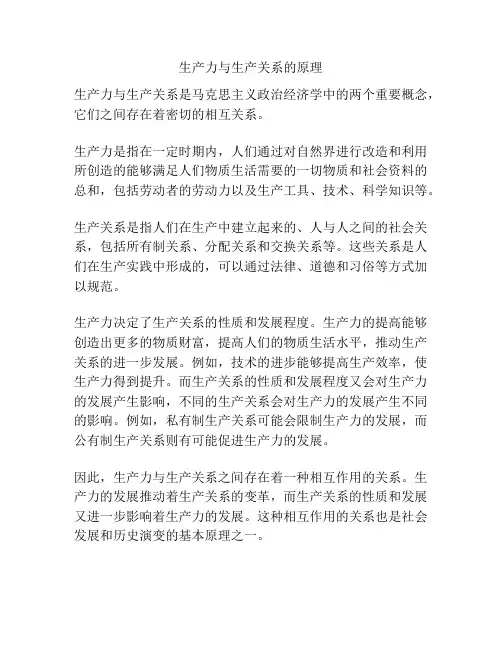 生产力与生产关系的原理

生产力与生产关系是马克思主义政治经济学中的两个重要概念，它们之间存在着密切的相互关系。

生产力是指在一定时期内，人们通过对自然界进行改造和利用所创造的能够满足人们物质生活需要的一切物质和社会资料的总和，包括劳动者的劳动力以及生产工具、技术、科学知识等。

生产关系是指人们在生产中建立起来的、人与人之间的社会关系，包括所有制关系、分配关系和交换关系等。这些关系是人们在生产实践中形成的，可以通过法律、道德和习俗等方式加以规范。

生产力决定了生产关系的性质和发展程度。生产力的提高能够创造出更多的物质财富，提高人们的物质生活水平，推动生产关系的进一步发展。例如，技术的进步能够提高生产效率，使生产力得到提升。而生产关系的性质和发展程度又会对生产力的发展产生影响，不同的生产关系会对生产力的发展产生不同的影响。例如，私有制生产关系可能会限制生产力的发展，而公有制生产关系则有可能促进生产力的发展。

因此，生产力与生产关系之间存在着一种相互作用的关系。生产力的发展推动着生产关系的变革，而生产关系的性质和发展又进一步影响着生产力的发展。这种相互作用的关系也是社会发展和历史演变的基本原理之一。